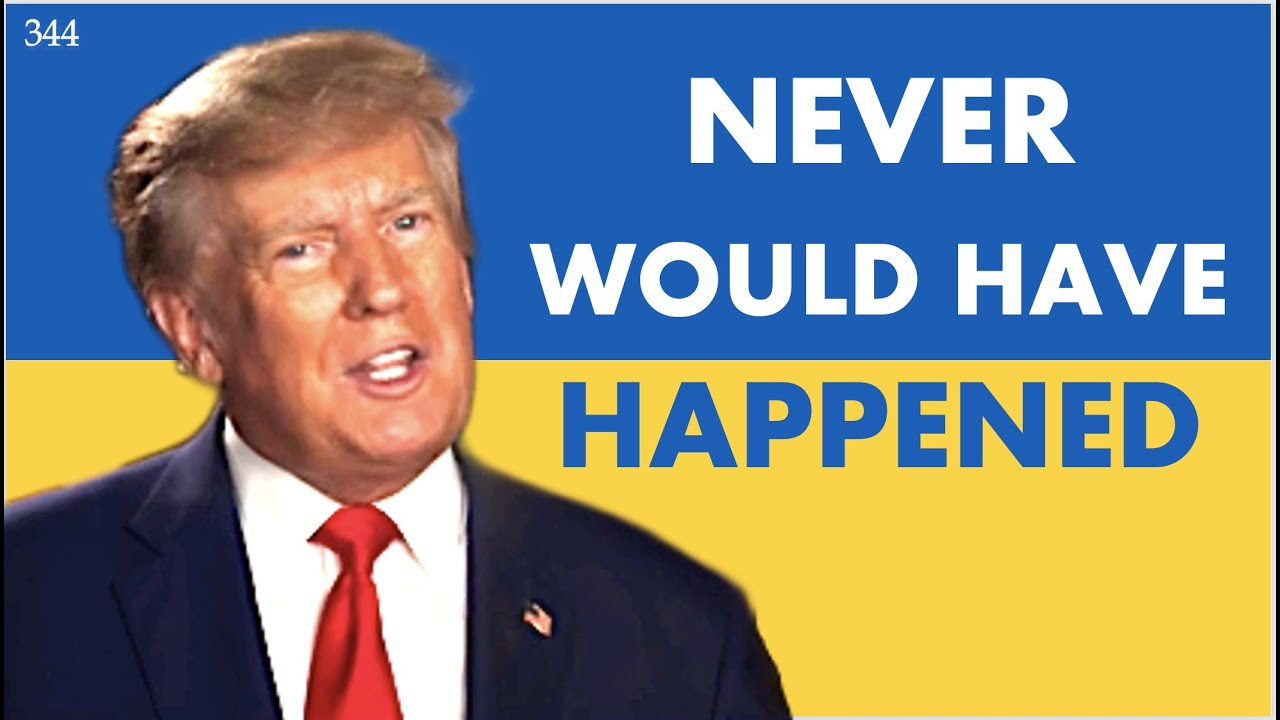 344

NEVER
WOULD HAVE
HAPPENED